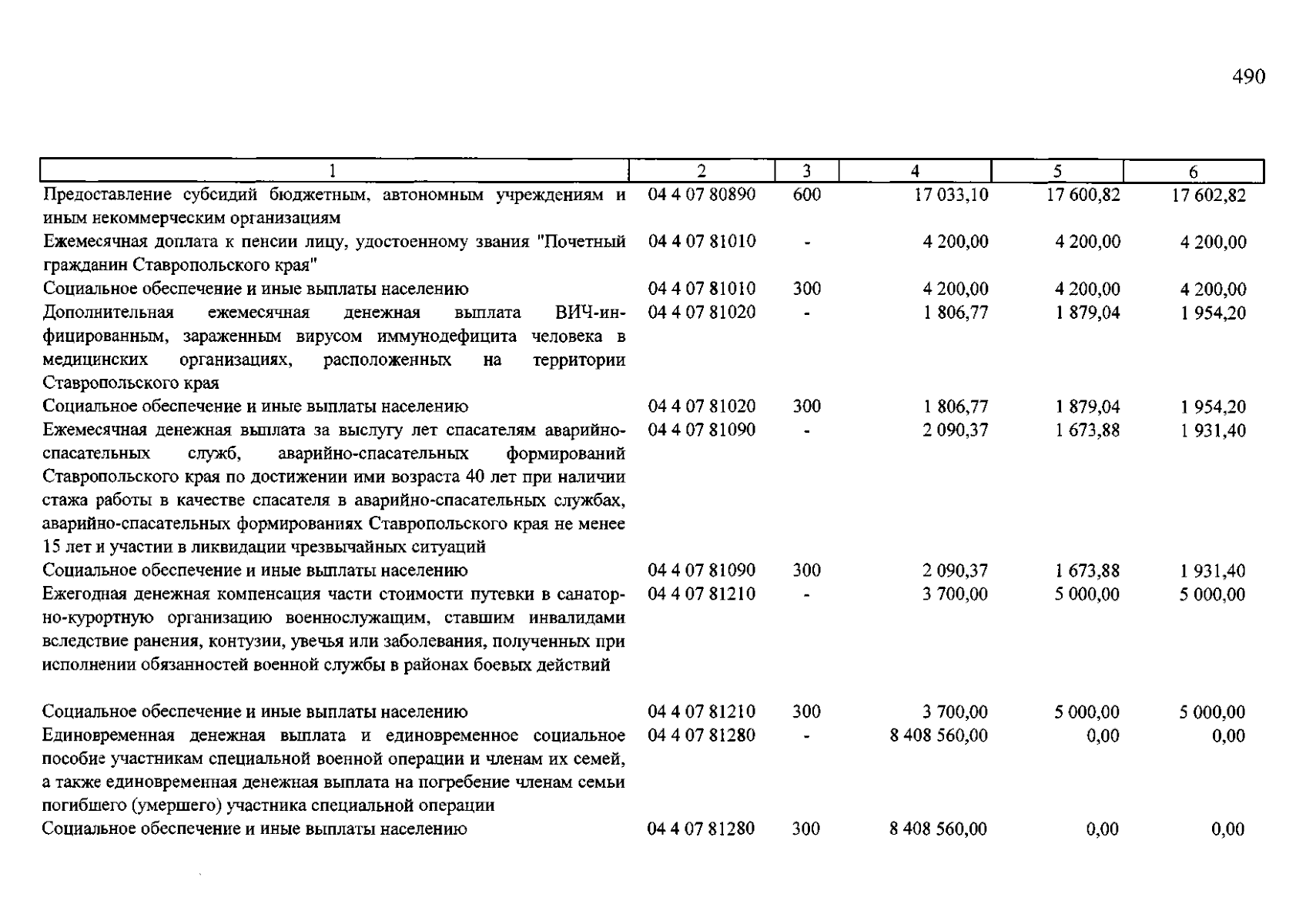 490

| 1 | 2 | 3 | 4 | 5 | 6 |
|---|---|---|---|---|---|
| Предоставление субсидий бюджетным, автономным учреждениям и иным некоммерческим организациям | 04 4 07 80890 | 600 | 17 033,10 | 17 600,82 | 17 602,82 |
| Ежемесячная доплата к пенсии лицу, удостоенному звания "Почетный гражданин Ставропольского края" | 04 4 07 81010 | - | 4 200,00 | 4 200,00 | 4 200,00 |
| Социальное обеспечение и иные выплаты населению | 04 4 07 81010 | 300 | 4 200,00 | 4 200,00 | 4 200,00 |
| Дополнительная ежемесячная денежная выплата ВИЧ-инфицированным, зараженным вирусом иммунодефицита человека в медицинских организациях, расположенных на территории Ставропольского края | 04 4 07 81020 | - | 1 806,77 | 1 879,04 | 1 954,20 |
| Социальное обеспечение и иные выплаты населению | 04 4 07 81020 | 300 | 1 806,77 | 1 879,04 | 1 954,20 |
| Ежемесячная денежная выплата за выслугу лет спасателям аварийно-спасательных служб, аварийно-спасательных формирований Ставропольского края по достижении ими возраста 40 лет при наличии стажа работы в качестве спасателя в аварийно-спасательных службах, аварийно-спасательных формированиях Ставропольского края не менее 15 лет и участии в ликвидации чрезвычайных ситуаций | 04 4 07 81090 | - | 2 090,37 | 1 673,88 | 1 931,40 |
| Социальное обеспечение и иные выплаты населению | 04 4 07 81090 | 300 | 2 090,37 | 1 673,88 | 1 931,40 |
| Ежегодная денежная компенсация части стоимости путевки в санаторно-курортную организацию военнослужащим, ставшим инвалидами вследствие ранения, контузии, увечья или заболевания, полученных при исполнении обязанностей военной службы в районах боевых действий | 04 4 07 81210 | - | 3 700,00 | 5 000,00 | 5 000,00 |
| Социальное обеспечение и иные выплаты населению | 04 4 07 81210 | 300 | 3 700,00 | 5 000,00 | 5 000,00 |
| Единовременная денежная выплата и единовременное социальное пособие участникам специальной военной операции и членам их семей, а также единовременная денежная выплата на погребение членам семьи погибшего (умершего) участника специальной операции | 04 4 07 81280 | - | 8 408 560,00 | 0,00 | 0,00 |
| Социальное обеспечение и иные выплаты населению | 04 4 07 81280 | 300 | 8 408 560,00 | 0,00 | 0,00 |